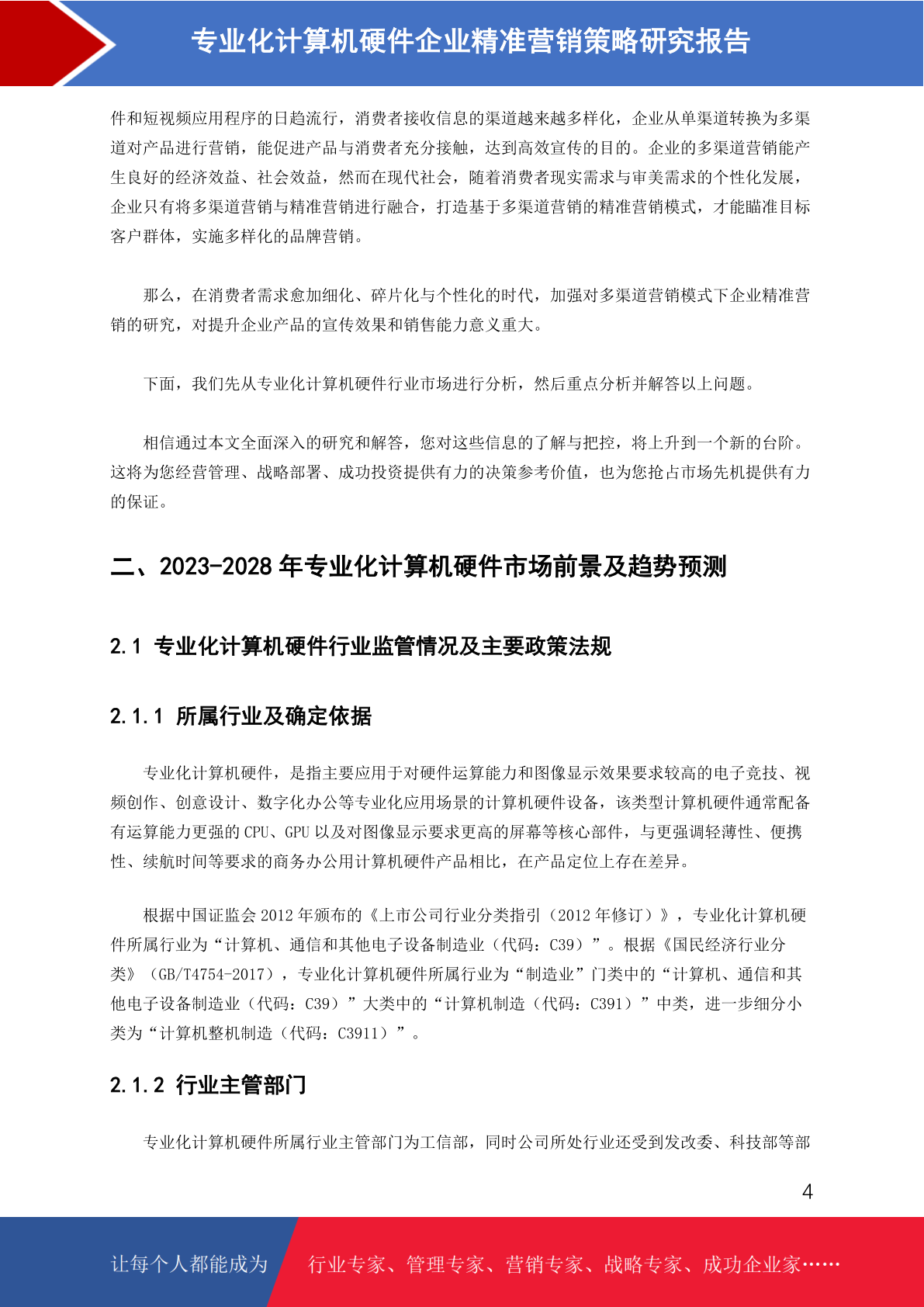 专业化计算机硬件企业精准营销策略研究报告

件和短视频应用程序的日趋流行，消费者接收信息的渠道越来越多样化，企业从单渠道转换为多渠道对产品进行营销，能促进产品与消费者充分接触，达到高效宣传的目的。企业的多渠道营销能产生良好的经济效益、社会效益，然而在现代社会，随着消费者现实需求与审美需求的个性化发展，企业只有将多渠道营销与精准营销进行融合，打造基于多渠道营销的精准营销模式，才能瞄准目标客户群体，实施多样化的品牌营销。

那么，在消费者需求愈加细化、碎片化与个性化的时代，加强对多渠道营销模式下企业精准营销的研究，对提升企业产品的宣传效果和销售能力意义重大。

下面，我们先从专业化计算机硬件行业市场进行分析，然后重点分析并解答以上问题。

相信通过本文全面深入的研究和解答，您对这些信息的了解与把控，将上升到一个新的台阶。这将为您经营管理、战略部署、成功投资提供有力的决策参考价值，也为您抢占市场先机提供有力的保证。

二、2023-2028 年专业化计算机硬件市场前景及趋势预测

2.1 专业化计算机硬件行业监管情况及主要政策法规

2.1.1 所属行业及确定依据

专业化计算机硬件，是指主要应用于对硬件运算能力和图像显示效果要求较高的电子竞技、视频创作、创意设计、数字化办公等专业化应用场景的计算机硬件设备，该类型计算机硬件通常配备有运算能力更强的 CPU、GPU 以及对图像显示要求更高的屏幕等核心部件，与更强调轻薄性、便携性、续航时间等要求的商务办公用计算机硬件产品相比，在产品定位上存在差异。

根据中国证监会 2012 年颁布的《上市公司行业分类指引（2012 年修订）》，专业化计算机硬件所属行业为“计算机、通信和其他电子设备制造业（代码：C39）”。根据《国民经济行业分类》（GB/T4754-2017），专业化计算机硬件所属行业为“制造业”门类中的“计算机、通信和其他电子设备制造业（代码：C39）”大类中的“计算机制造（代码：C391）”中类，进一步细分小类为“计算机整机制造（代码：C3911）”。

2.1.2 行业主管部门

专业化计算机硬件所属行业主管部门为工信部，同时公司所处行业还受到发改委、科技部等部

4

让每个人都能成为 行业专家、管理专家、营销专家、战略专家、成功企业家……